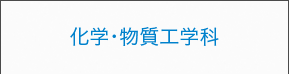 化学・物質工学科